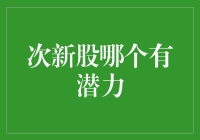 次新股哪个有潜力